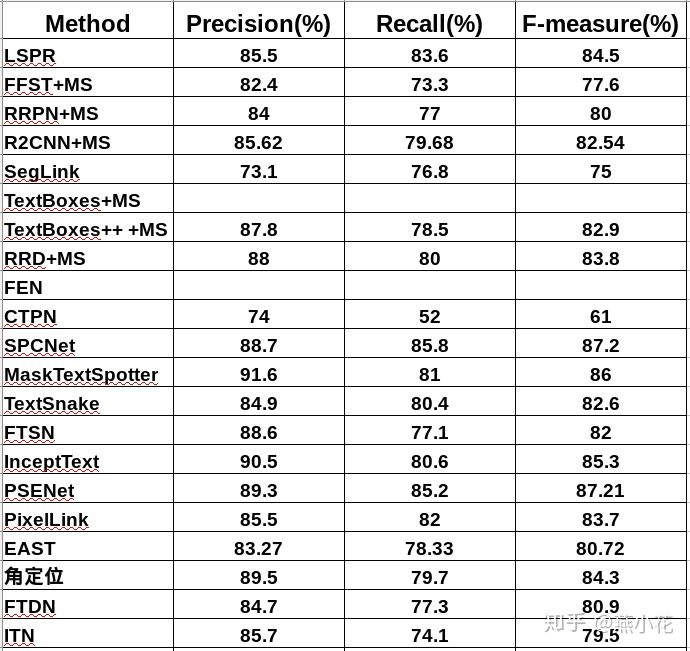 | Method | Precision(%) | Recall(%) | F-measure(%) |
|---|---|---|---|
| LSPR | 85.5 | 83.6 | 84.5 |
| FFST+MS | 82.4 | 73.3 | 77.6 |
| RRPN+MS | 84 | 77 | 80 |
| R2CNN+MS | 85.62 | 79.68 | 82.54 |
| SegLink | 73.1 | 76.8 | 75 |
| TextBoxes+MS | | | |
| TextBoxes++ +MS | 87.8 | 78.5 | 82.9 |
| RRD+MS | 88 | 80 | 83.8 |
| FEN | | | |
| CTPN | 74 | 52 | 61 |
| SPCNet | 88.7 | 85.8 | 87.2 |
| MaskTextSpotter | 91.6 | 81 | 86 |
| TextSnake | 84.9 | 80.4 | 82.6 |
| FTSN | 88.6 | 77.1 | 82 |
| InceptText | 90.5 | 80.6 | 85.3 |
| PSENet | 89.3 | 85.2 | 87.21 |
| PixelLink | 85.5 | 82 | 83.7 |
| EAST | 83.27 | 78.33 | 80.72 |
| 角定位 | 89.5 | 79.7 | 84.3 |
| FTDN | 84.7 | 77.3 | 80.9 |
| ITN | 85.7 | 74.1 | 79.5 |

知乎 @燕小花